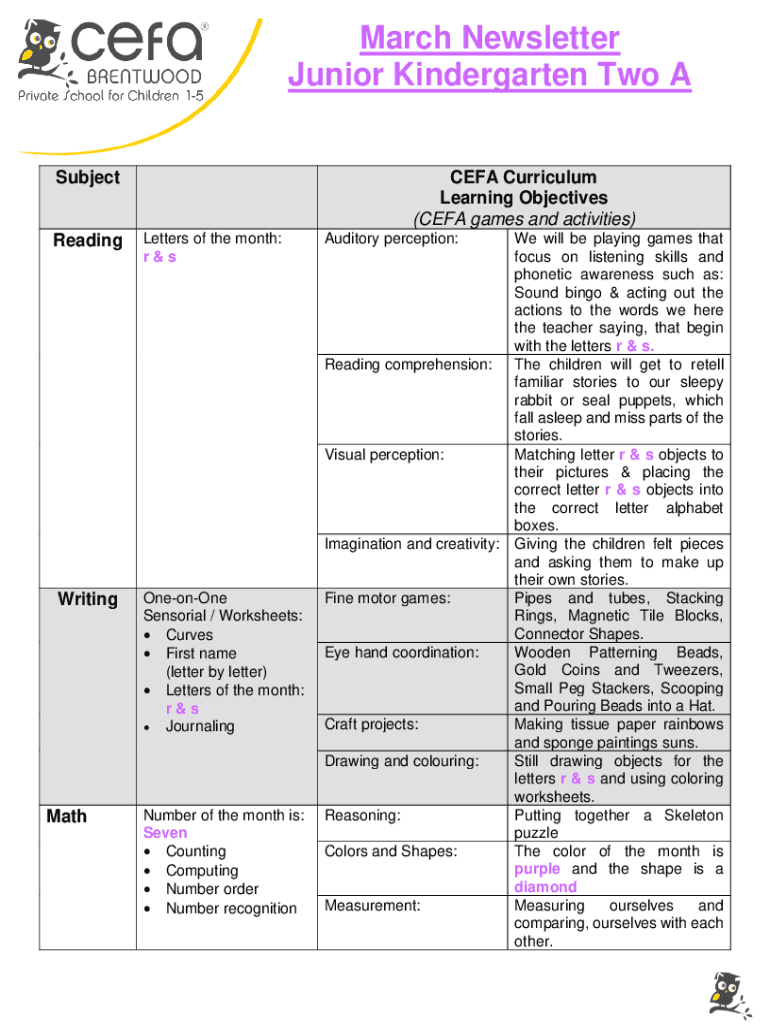 cefa®
BRENTWOOD
Private School for Children 1-5

March Newsletter
Junior Kindergarten Two A

| Subject | | CEFA Curriculum Learning Objectives (CEFA games and activities) | |
|---|---|---|---|
| Reading | Letters of the month: r & s | Auditory perception: | We will be playing games that focus on listening skills and phonetic awareness such as: Sound bingo & acting out the actions to the words we here the teacher saying, that begin with the letters r & s. |
| | | Reading comprehension: | The children will get to retell familiar stories to our sleepy rabbit or seal puppets, which fall asleep and miss parts of the stories. |
| | | Visual perception: | Matching letter r & s objects to their pictures & placing the correct letter r & s objects into the correct letter alphabet boxes. |
| | | Imagination and creativity: | Giving the children felt pieces and asking them to make up their own stories. |
| Writing | One-on-One Sensorial / Worksheets: • Curves • First name (letter by letter) • Letters of the month: r & s • Journaling | Fine motor games: | Pipes and tubes, Stacking Rings, Magnetic Tile Blocks, Connector Shapes. |
| | | Eye hand coordination: | Wooden Patterning Beads, Gold Coins and Tweezers, Small Peg Stackers, Scooping and Pouring Beads into a Hat. |
| | | Craft projects: | Making tissue paper rainbows and sponge paintings suns. |
| | | Drawing and colouring: | Still drawing objects for the letters r & s and using coloring worksheets. |
| Math | Number of the month is: Seven • Counting • Computing • Number order • Number recognition | Reasoning: | Putting together a Skeleton puzzle |
| | | Colors and Shapes: | The color of the month is purple and the shape is a diamond |
| | | Measurement: | Measuring ourselves and comparing, ourselves with each other. |